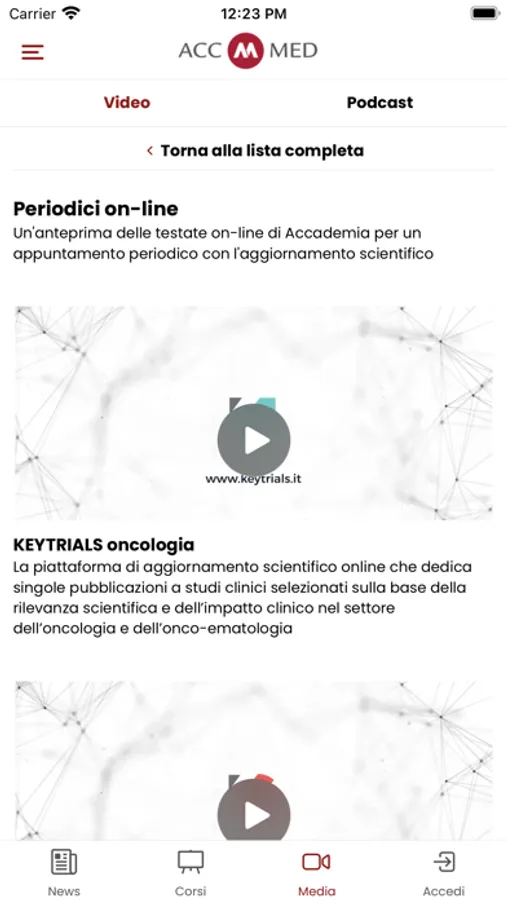 Carrier 12:23 PM

ACC M MED

Video

Podcast

‹ Torna alla lista completa

Periodici on-line

Un'anteprima delle testate on-line di Accademia per un appuntamento periodico con l'aggiornamento scientifico

www.keytrials.it

KEYTRIALS oncologia

La piattaforma di aggiornamento scientifico online che dedica singole pubblicazioni a studi clinici selezionati sulla base della rilevanza scientifica e dell'impatto clinico nel settore dell'oncologia e dell'onco-ematologia

News

Corsi

Media

Accedi